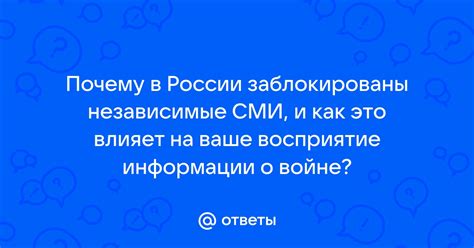 Почему в России заблокированы независимые СМИ, и как это влияет на ваше восприятие информации о войне?

@ ответы